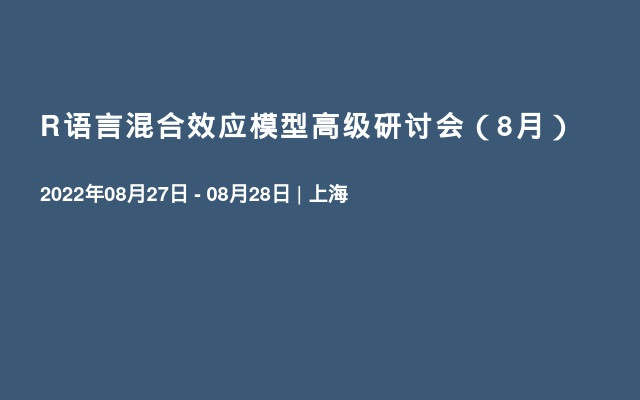 R语言混合效应模型高级研讨会（8月）

2022年08月27日 - 08月28日 | 上海